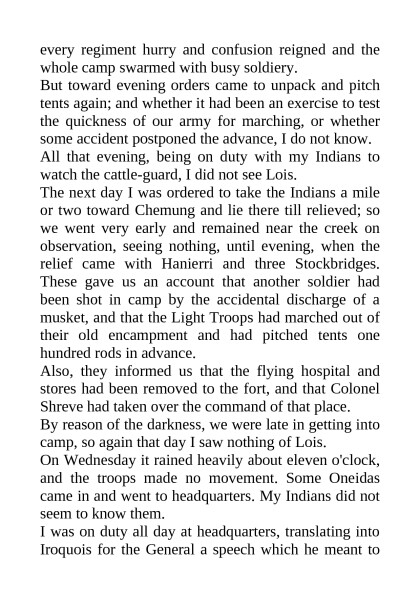 every regiment hurry and confusion reigned and the whole camp swarmed with busy soldiery.

But toward evening orders came to unpack and pitch tents again; and whether it had been an exercise to test the quickness of our army for marching, or whether some accident postponed the advance, I do not know.

All that evening, being on duty with my Indians to watch the cattle-guard, I did not see Lois.

The next day I was ordered to take the Indians a mile or two toward Chemung and lie there till relieved; so we went very early and remained near the creek on observation, seeing nothing, until evening, when the relief came with Hanierri and three Stockbridges. These gave us an account that another soldier had been shot in camp by the accidental discharge of a musket, and that the Light Troops had marched out of their old encampment and had pitched tents one hundred rods in advance.

Also, they informed us that the flying hospital and stores had been removed to the fort, and that Colonel Shreve had taken over the command of that place.

By reason of the darkness, we were late in getting into camp, so again that day I saw nothing of Lois.

On Wednesday it rained heavily about eleven o'clock, and the troops made no movement. Some Oneidas came in and went to headquarters. My Indians did not seem to know them.

I was on duty all day at headquarters, translating into Iroquois for the General a speech which he meant to